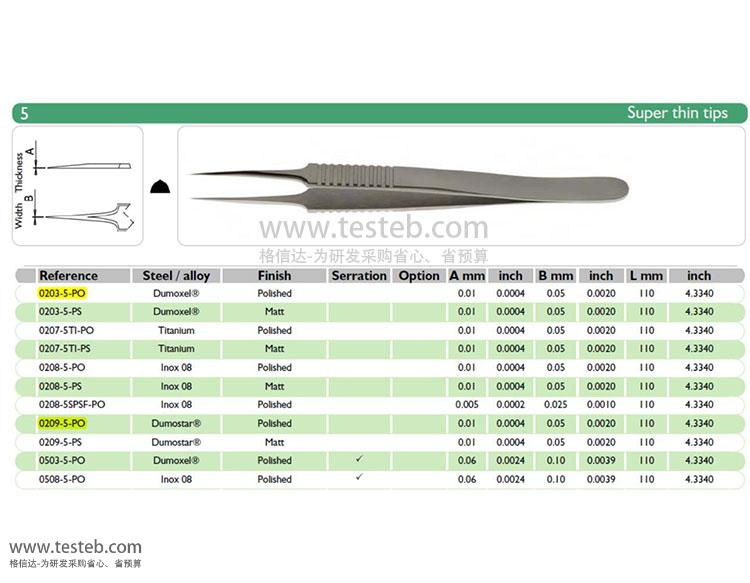 5

Super thin tips

Thickness A

Width B

www.testeb.com
格信达-为研发采购省心、省预算

| Reference | Steel / alloy | Finish | Serration | Option | A mm | inch | B mm | inch | L mm | inch |
|---|---|---|---|---|---|---|---|---|---|---|
| 0203-5-PO | Dumoxel® | Polished | | | 0.01 | 0.0004 | 0.05 | 0.0020 | 110 | 4.3340 |
| 0203-5-PS | Dumoxel® | Matt | | | 0.01 | 0.0004 | 0.05 | 0.0020 | 110 | 4.3340 |
| 0207-5TI-PO | Titanium | Polished | | | 0.01 | 0.0004 | 0.05 | 0.0020 | 110 | 4.3340 |
| 0207-5TI-PS | Titanium | Matt | | | 0.01 | 0.0004 | 0.05 | 0.0020 | 110 | 4.3340 |
| 0208-5-PO | Inox 08 | Polished | | | 0.01 | 0.0004 | 0.05 | 0.0020 | 110 | 4.3340 |
| 0208-5-PS | Inox 08 | Matt | | | 0.01 | 0.0004 | 0.05 | 0.0020 | 110 | 4.3340 |
| 0208-5SPSF-PO | Inox 08 | Polished | | | 0.005 | 0.0002 | 0.025 | 0.0010 | 110 | 4.3340 |
| 0209-5-PO | Dumostar® | Polished | | | 0.01 | 0.0004 | 0.05 | 0.0020 | 110 | 4.3340 |
| 0209-5-PS | Dumostar® | Matt | | | 0.01 | 0.0004 | 0.05 | 0.0020 | 110 | 4.3340 |
| 0503-5-PO | Dumoxel® | Polished | ✓ | | 0.06 | 0.0024 | 0.10 | 0.0039 | 110 | 4.3340 |
| 0508-5-PO | Inox 08 | Polished | ✓ | | 0.06 | 0.0024 | 0.10 | 0.0039 | 110 | 4.3340 |

www.testeb.com
格信达-为研发采购省心、省预算